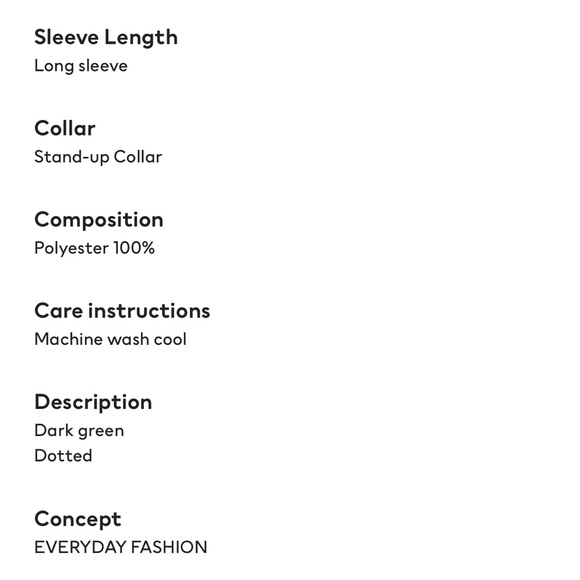 Sleeve Length
Long sleeve

Collar
Stand-up Collar

Composition
Polyester 100%

Care instructions
Machine wash cool

Description
Dark green
Dotted

Concept
EVERYDAY FASHION